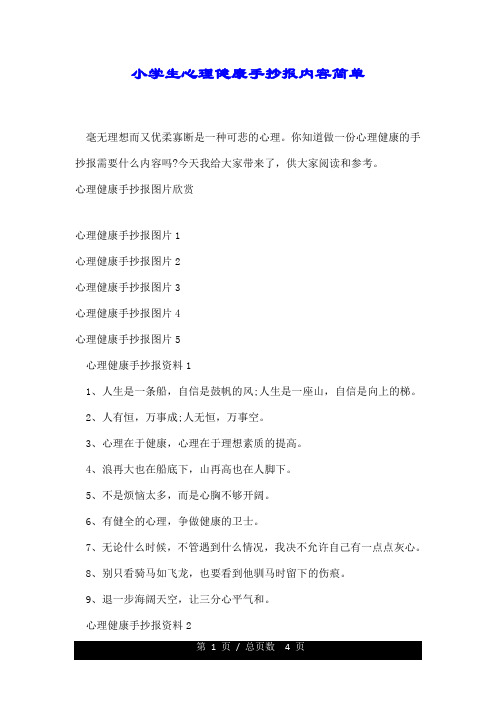 小学生心理健康手抄报内容简单

毫无理想而又优柔寡断是一种可悲的心理。你知道做一份心理健康的手抄报需要什么内容吗?今天我给大家带来了，供大家阅读和参考。

心理健康手抄报图片欣赏

心理健康手抄报图片 1

心理健康手抄报图片 2

心理健康手抄报图片 3

心理健康手抄报图片 4

心理健康手抄报图片 5

心理健康手抄报资料 1

1、人生是一条船，自信是鼓帆的风;人生是一座山，自信是向上的梯。

2、人有恒，万事成;人无恒，万事空。

3、心理在于健康，心理在于理想素质的提高。

4、浪再大也在船底下，山再高也在人脚下。

5、不是烦恼太多，而是心胸不够开阔。

6、有健全的心理，争做健康的卫士。

7、无论什么时候，不管遇到什么情况，我决不允许自己有一点点灰心。

8、别只看骑马如飞龙，也要看到他驯马时留下的伤痕。

9、退一步海阔天空，让三分心平气和。

心理健康手抄报资料 2

第 1 页 / 总页数 4 页